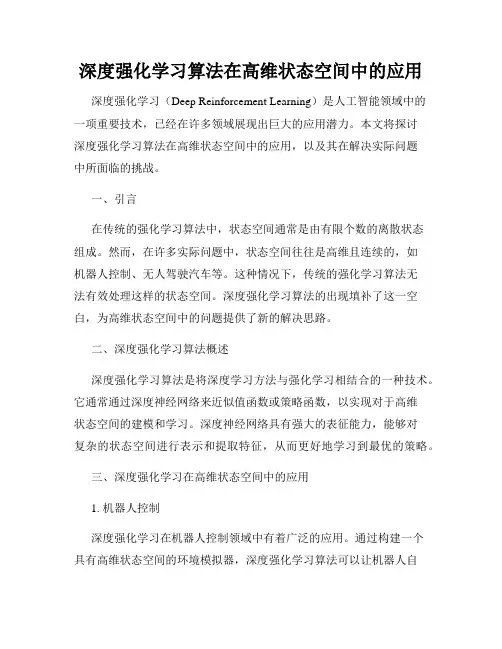 深度强化学习算法在高维状态空间中的应用

深度强化学习（Deep Reinforcement Learning）是人工智能领域中的一项重要技术，已经在许多领域展现出巨大的应用潜力。本文将探讨深度强化学习算法在高维状态空间中的应用，以及其在解决实际问题中所面临的挑战。

一、引言

在传统的强化学习算法中，状态空间通常是由有限个数的离散状态组成。然而，在许多实际问题中，状态空间往往是高维且连续的，如机器人控制、无人驾驶汽车等。这种情况下，传统的强化学习算法无法有效处理这样的状态空间。深度强化学习算法的出现填补了这一空白，为高维状态空间中的问题提供了新的解决思路。

二、深度强化学习算法概述

深度强化学习算法是将深度学习方法与强化学习相结合的一种技术。它通常通过深度神经网络来近似值函数或策略函数，以实现对于高维状态空间的建模和学习。深度神经网络具有强大的表征能力，能够对复杂的状态空间进行表示和提取特征，从而更好地学习到最优的策略。

三、深度强化学习在高维状态空间中的应用

1. 机器人控制

深度强化学习在机器人控制领域中有着广泛的应用。通过构建一个具有高维状态空间的环境模拟器，深度强化学习算法可以让机器人自